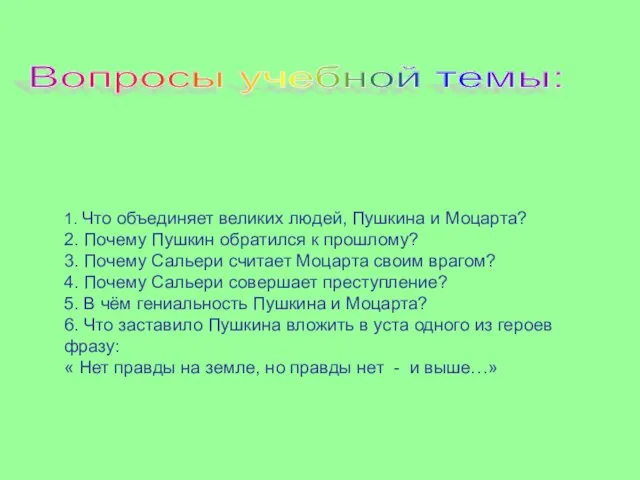 Вопросы учебной темы:

1. Что объединяет великих людей, Пушкина и Моцарта?
2. Почему Пушкин обратился к прошлому?
3. Почему Сальери считает Моцарта своим врагом?
4. Почему Сальери совершает преступление?
5. В чём гениальность Пушкина и Моцарта?
6. Что заставило Пушкина вложить в уста одного из героев фразу:
« Нет правды на земле, но правды нет - и выше…»